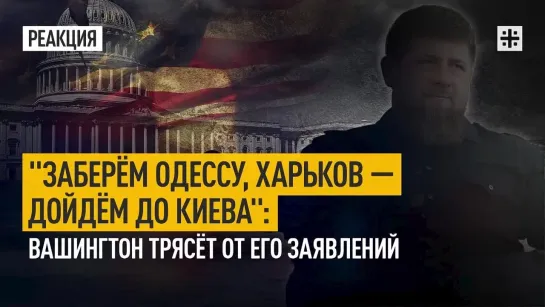 РЕАКЦИЯ

"ЗАБЕРЁМ ОДЕССУ, ХАРЬКОВ — ДОЙДЁМ ДО КИЕВА":
ВАШИНГТОН ТРЯСЁТ ОТ ЕГО ЗАЯВЛЕНИЙ